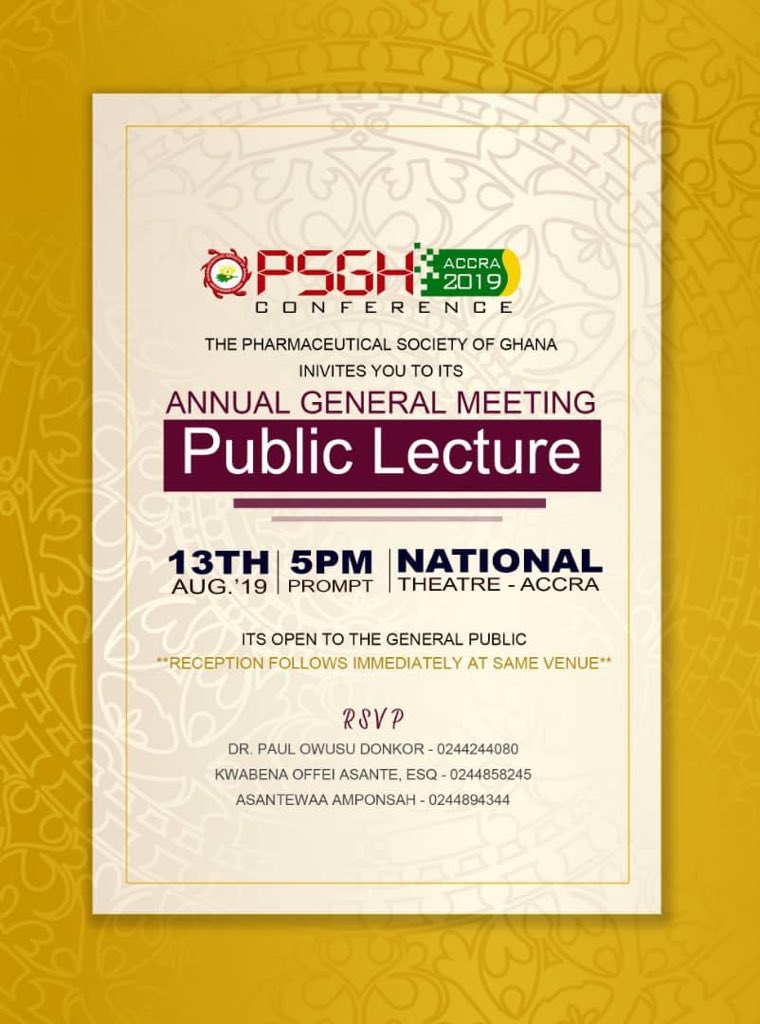 PSGH ACCRA 2019
CONFERENCE

THE PHARMACEUTICAL SOCIETY OF GHANA
INIVITES YOU TO ITS

ANNUAL GENERAL MEETING
Public Lecture

13TH
AUG.'19

5PM
PROMPT

NATIONAL
THEATRE - ACCRA

ITS OPEN TO THE GENERAL PUBLIC
**RECEPTION FOLLOWS IMMEDIATELY AT SAME VENUE**

RSVP
DR. PAUL OWUSU DONKOR - 0244244080
KWABENA OFFEI ASANTE, ESQ - 0244858245
ASANTEWAA AMPONSAH - 0244894344